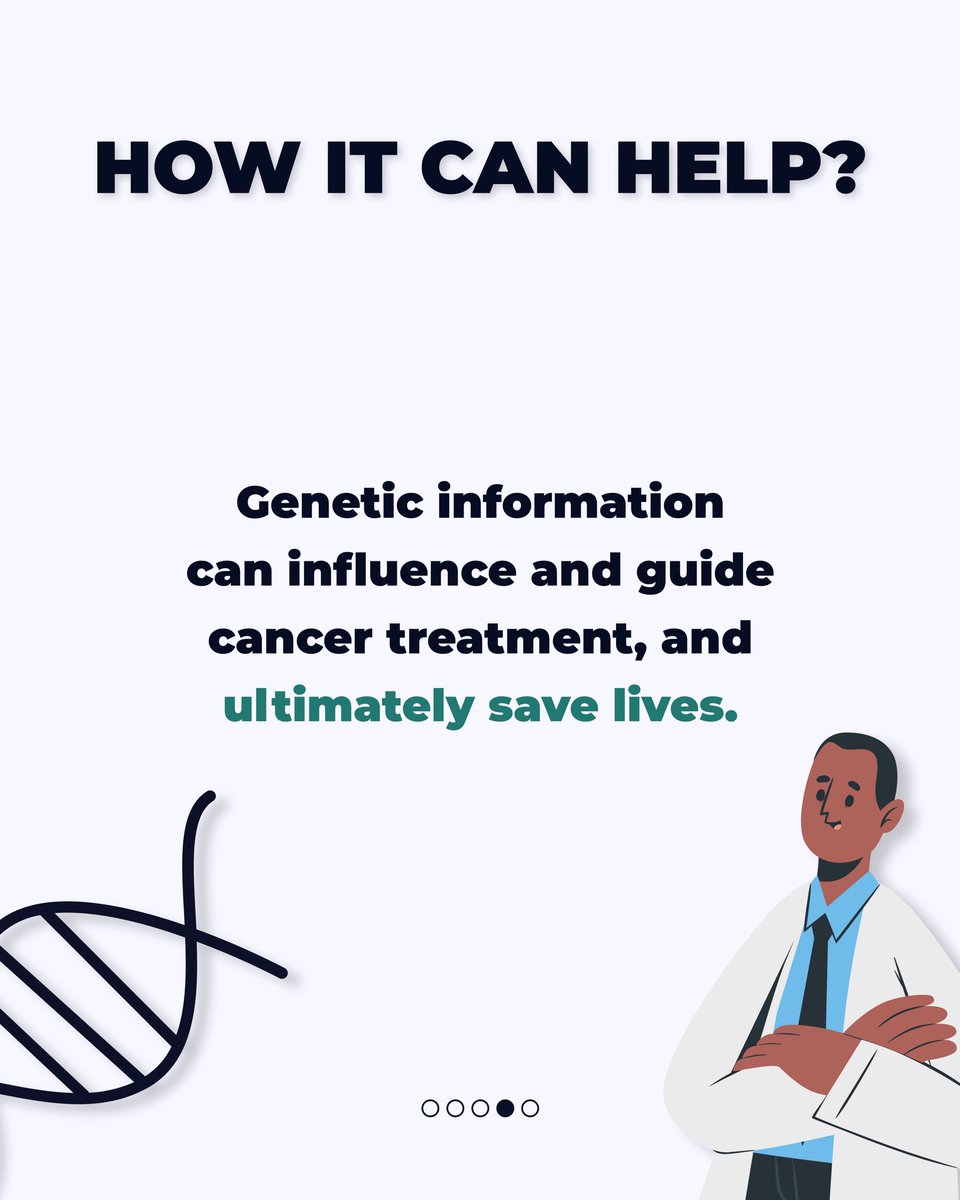 HOW IT CAN HELP?

Genetic information can influence and guide cancer treatment, and ultimately save lives.